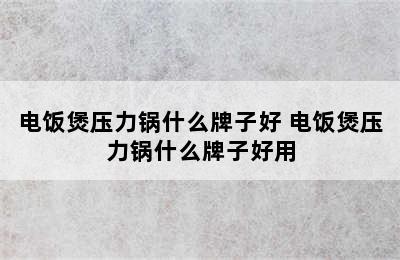 电饭煲压力锅什么牌子好 电饭煲压力锅什么牌子好用